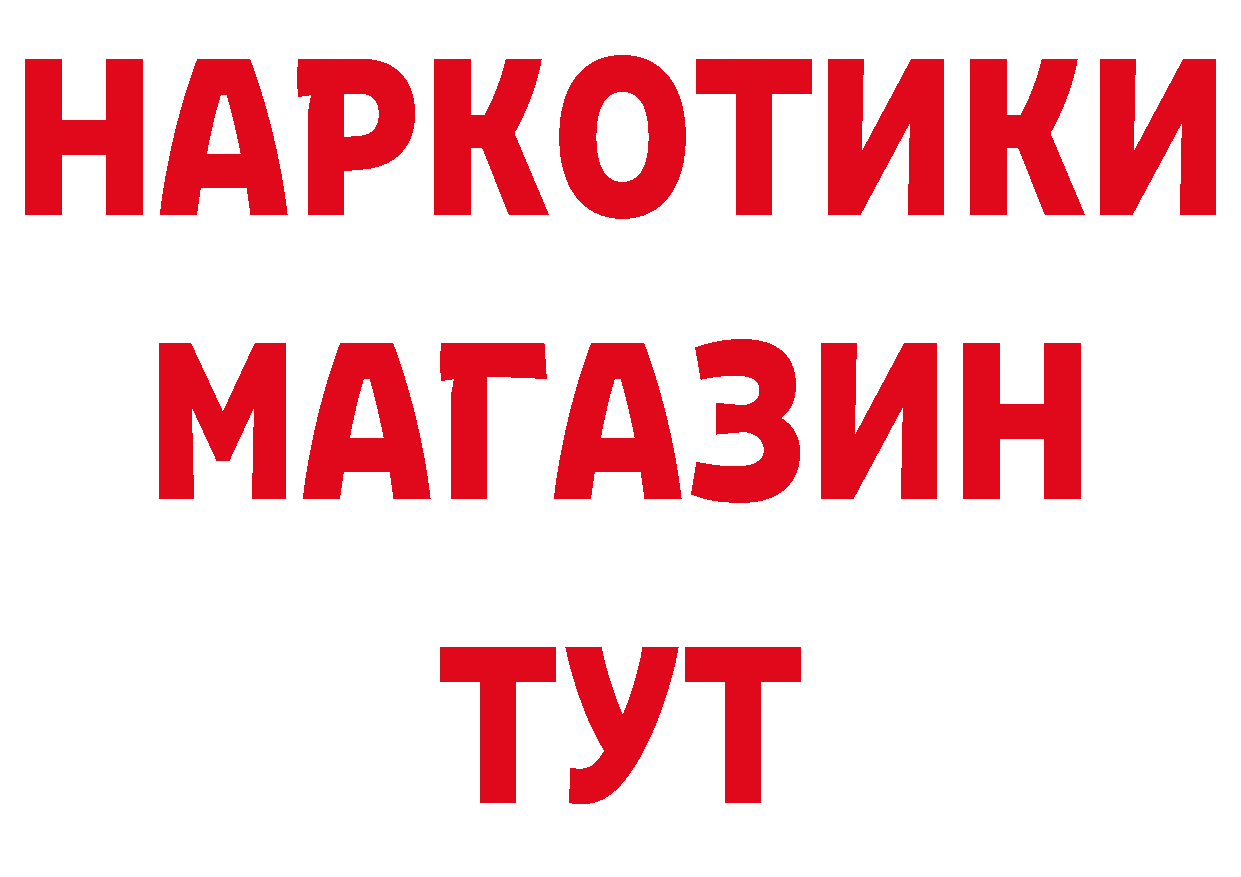 НАРКОТИКИ
МАГАЗИН
ТУТ